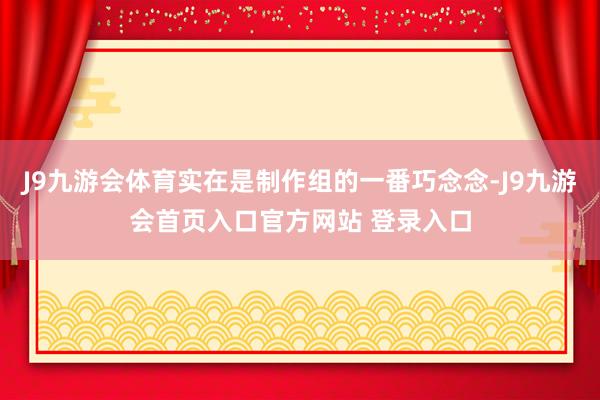 J9九游会体育实在是制作组的一番巧念念-J9九游会首页入口官方网站 登录入口